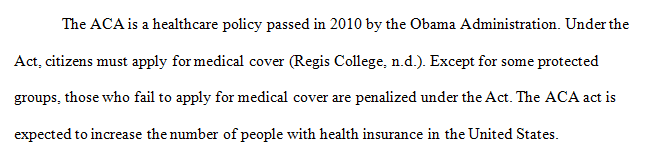 The ACA is a healthcare policy passed in 2010 by the Obama Administration. Under the Act, citizens must apply for medical cover (Regis College, n.d.). Except for some protected groups, those who fail to apply for medical cover are penalized under the Act. The ACA act is expected to increase the number of people with health insurance in the United States.